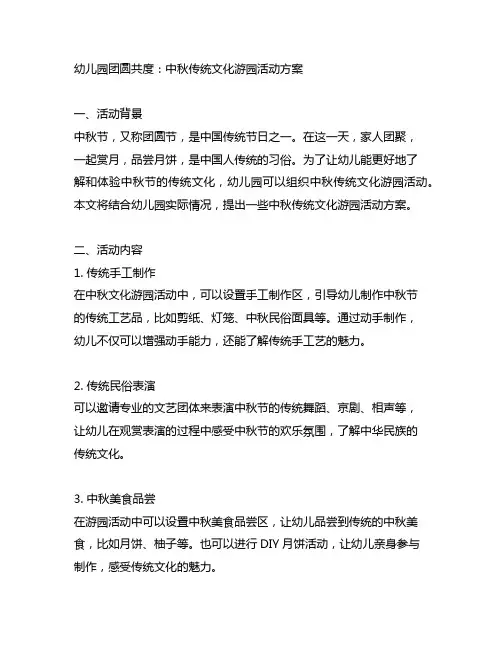 幼儿园团圆共度：中秋传统文化游园活动方案

一、活动背景
中秋节，又称团圆节，是中国传统节日之一。在这一天，家人团聚，一起赏月，品尝月饼，是中国人传统的习俗。为了让幼儿能更好地了解和体验中秋节的传统文化，幼儿园可以组织中秋传统文化游园活动。本文将结合幼儿园实际情况，提出一些中秋传统文化游园活动方案。

二、活动内容
1. 传统手工制作
在中秋文化游园活动中，可以设置手工制作区，引导幼儿制作中秋节的传统工艺品，比如剪纸、灯笼、中秋民俗面具等。通过动手制作，幼儿不仅可以增强动手能力，还能了解传统手工艺的魅力。

2. 传统民俗表演
可以邀请专业的文艺团体来表演中秋节的传统舞蹈、京剧、相声等，让幼儿在观赏表演的过程中感受中秋节的欢乐氛围，了解中华民族的传统文化。

3. 中秋美食品尝
在游园活动中可以设置中秋美食品尝区，让幼儿品尝到传统的中秋美食，比如月饼、柚子等。也可以进行 DIY 月饼活动，让幼儿亲身参与制作，感受传统文化的魅力。